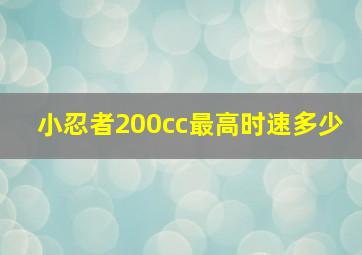 小忍者200cc最高时速多少